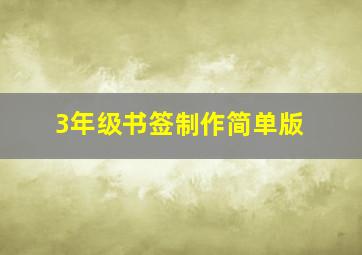 3年级书签制作简单版